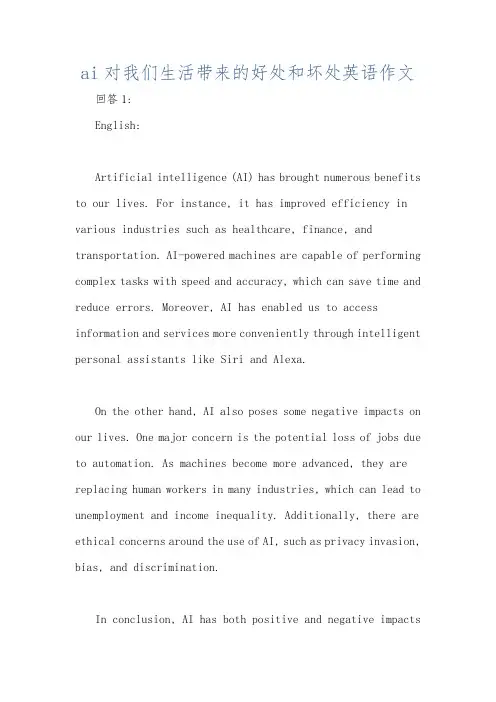 ai 对我们生活带来的好处和坏处英语作文

回答 1:

English:

Artificial intelligence (AI) has brought numerous benefits to our lives. For instance, it has improved efficiency in various industries such as healthcare, finance, and transportation. AI-powered machines are capable of performing complex tasks with speed and accuracy, which can save time and reduce errors. Moreover, AI has enabled us to access information and services more conveniently through intelligent personal assistants like Siri and Alexa.

On the other hand, AI also poses some negative impacts on our lives. One major concern is the potential loss of jobs due to automation. As machines become more advanced, they are replacing human workers in many industries, which can lead to unemployment and income inequality. Additionally, there are ethical concerns around the use of AI, such as privacy invasion, bias, and discrimination.

In conclusion, AI has both positive and negative impacts